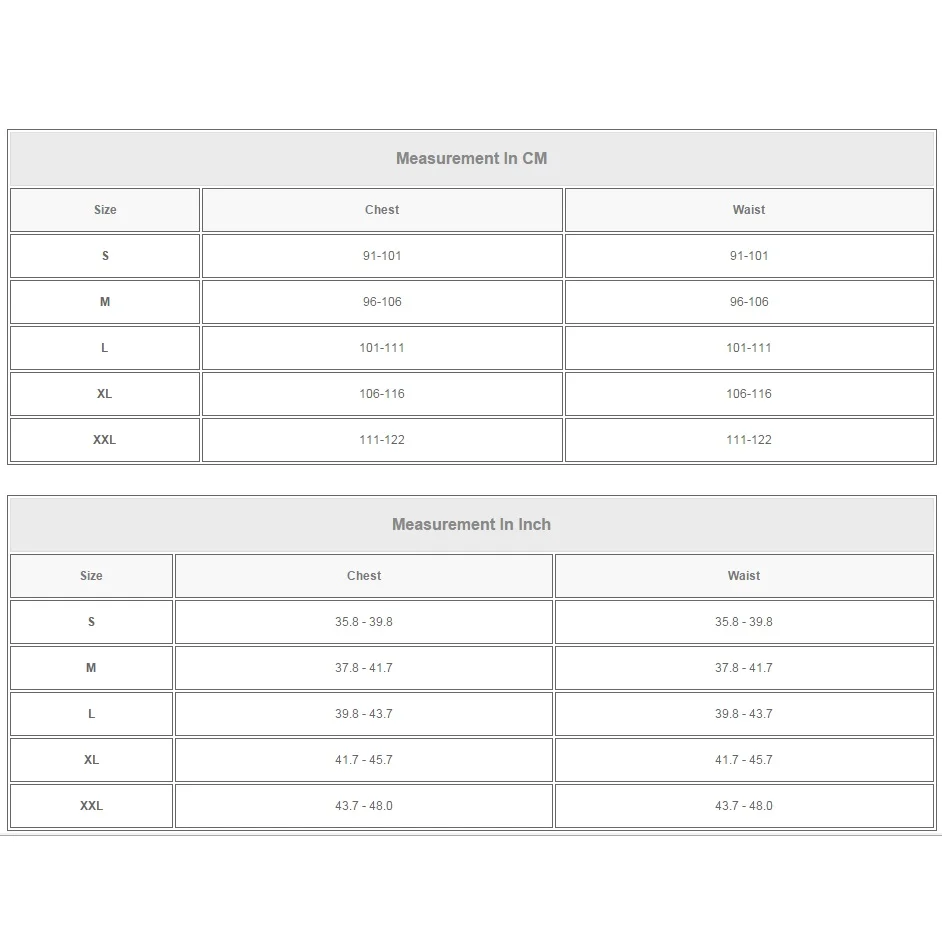 Measurement In CM

| Size | Chest | Waist |
|---|---|---|
| S | 91-101 | 91-101 |
| M | 96-106 | 96-106 |
| L | 101-111 | 101-111 |
| XL | 106-116 | 106-116 |
| XXL | 111-122 | 111-122 |

Measurement In Inch

| Size | Chest | Waist |
|---|---|---|
| S | 35.8 - 39.8 | 35.8 - 39.8 |
| M | 37.8 - 41.7 | 37.8 - 41.7 |
| L | 39.8 - 43.7 | 39.8 - 43.7 |
| XL | 41.7 - 45.7 | 41.7 - 45.7 |
| XXL | 43.7 - 48.0 | 43.7 - 48.0 |